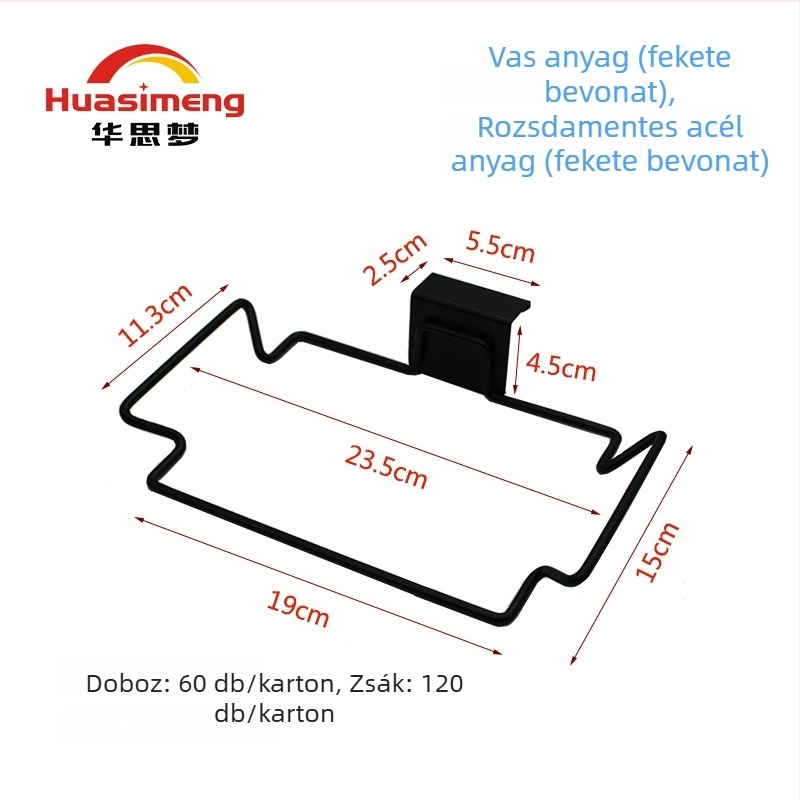 Huasimeng
华思梦

Vas anyag (fekete bevonat), Rozsdamentes acél anyag (fekete bevonat)

2.5cm
5.5cm
11.3cm
4.5cm
23.5cm
15cm
19cm

Doboz: 60 db/karton, Zsák: 120 db/karton